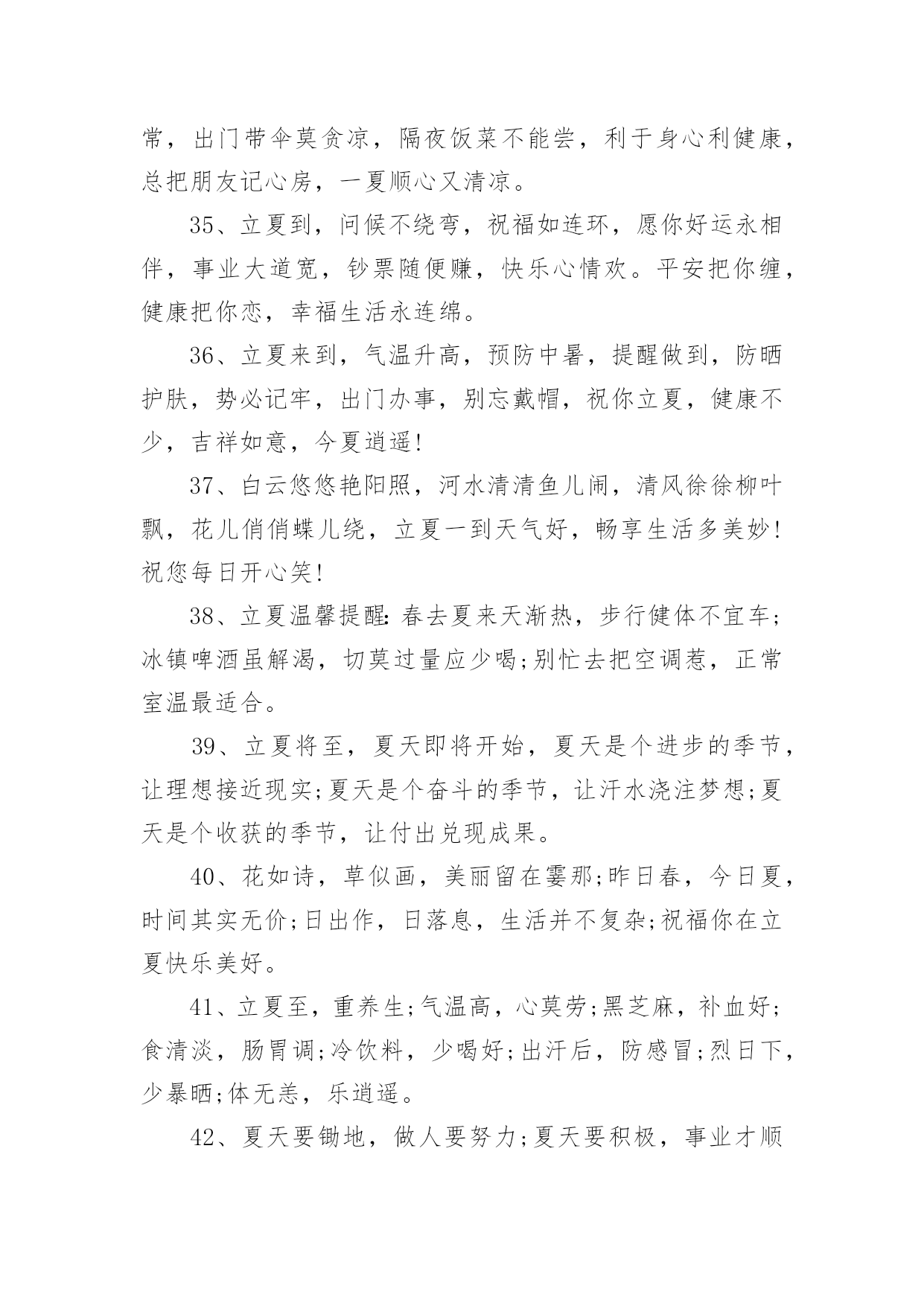 常，出门带伞莫贪凉，隔夜饭菜不能尝，利于身心利健康，总把朋友记心房，一夏顺心又清凉。

35、立夏到，问候不绕弯，祝福如连环，愿你好运永相伴，事业大道宽，钞票随便赚，快乐心情欢。平安把你缠，健康把你恋，幸福生活永连绵。

36、立夏来到，气温升高，预防中暑，提醒做到，防晒护肤，势必记牢，出门办事，别忘戴帽，祝你立夏，健康不少，吉祥如意，今夏逍遥!

37、白云悠悠艳阳照，河水清清鱼儿闹，清风徐徐柳叶飘，花儿俏俏蝶儿绕，立夏一到天气好，畅享生活多美妙!祝您每日开心笑!

38、立夏温馨提醒:春去夏来天渐热，步行健体不宜车;冰镇啤酒虽解渴，切莫过量应少喝;别忙去把空调惹，正常室温最适合。

39、立夏将至，夏天即将开始，夏天是个进步的季节，让理想接近现实;夏天是个奋斗的季节，让汗水浇注梦想;夏天是个收获的季节，让付出兑现成果。

40、花如诗，草似画，美丽留在霎那;昨日春，今日夏，时间其实无价;日出作，日落息，生活并不复杂;祝福你在立夏快乐美好。

41、立夏至，重养生;气温高，心莫劳;黑芝麻，补血好;食清淡，肠胃调;冷饮料，少喝好;出汗后，防感冒;烈日下，少暴晒;体无恙，乐逍遥。

42、夏天要锄地，做人要努力;夏天要积极，事业才顺